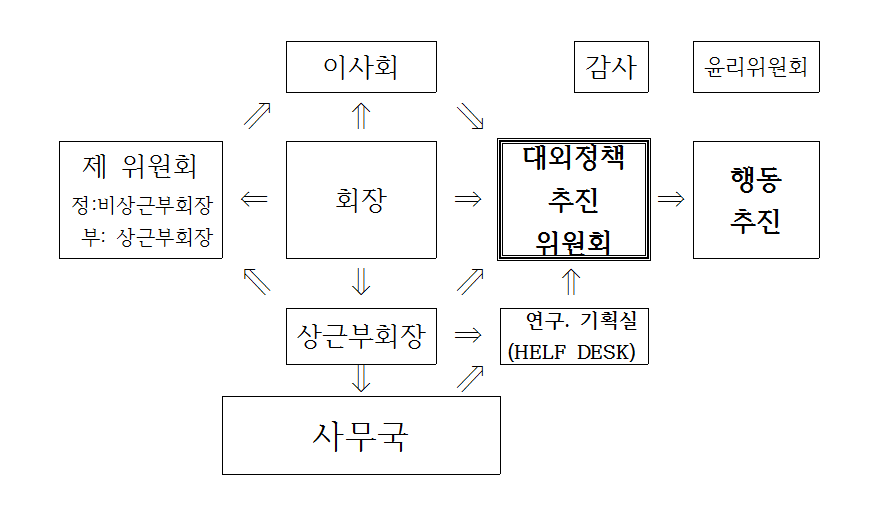 이사회

감사

윤리위원회

제 위원회
정:비상근부회장
부: 상근부회장

회장

대외정책
추진
위원회

행동
추진

상근부회장

연구. 기획실
(HELF DESK)

사무국